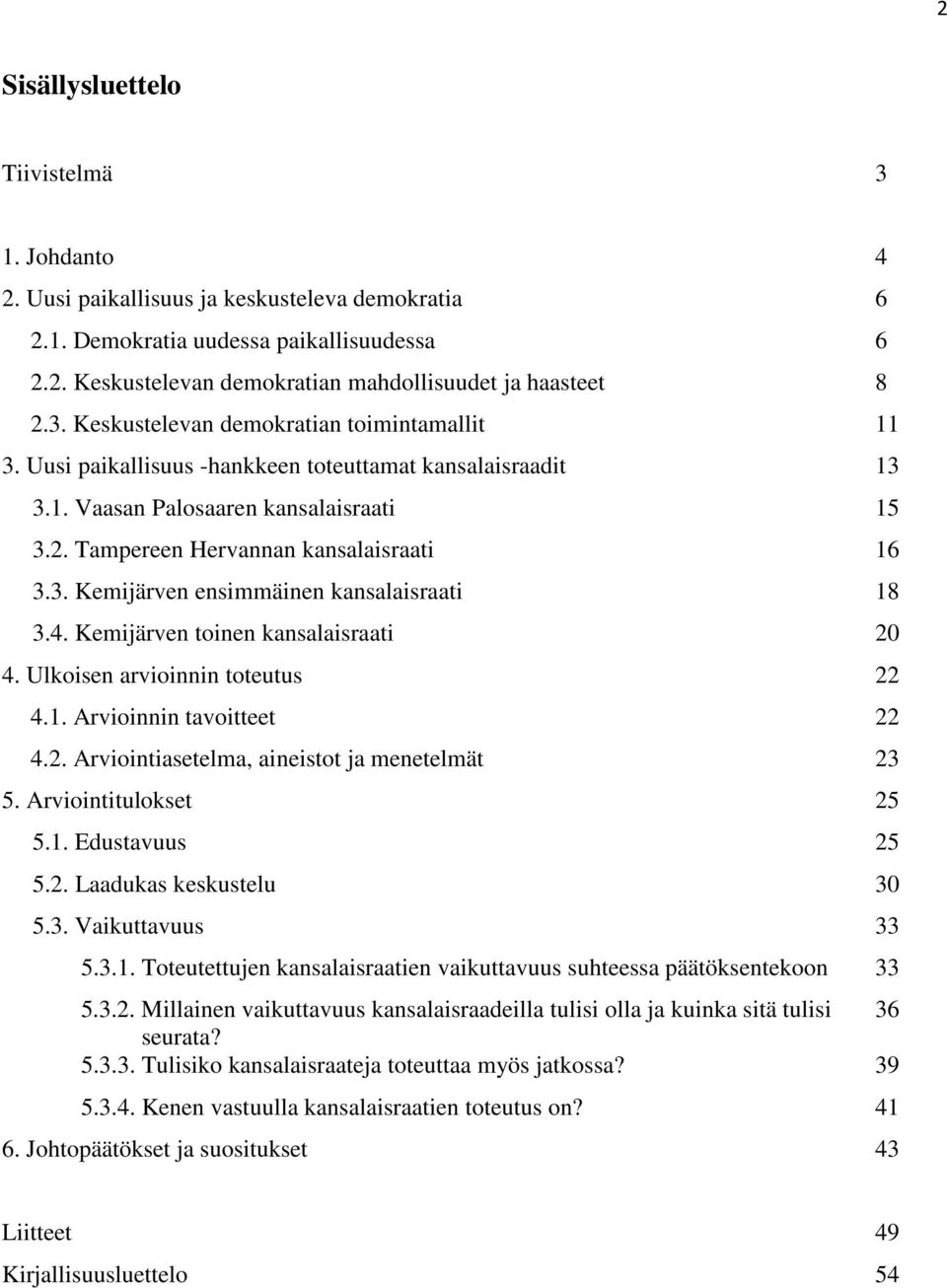 2

Sisällysluettelo

Tiivistelmä 3

1. Johdanto 4
2. Uusi paikallisuus ja keskusteleva demokratia 6
2.1. Demokratia uudessa paikallisuudessa 6
2.2. Keskustelevan demokratian mahdollisuudet ja haasteet 8
2.3. Keskustelevan demokratian toimintamallit 11
3. Uusi paikallisuus -hankkeen toteuttamat kansalaisraadit 13
3.1. Vaasan Palosaaren kansalaisraati 15
3.2. Tampereen Hervannan kansalaisraati 16
3.3. Kemijärven ensimmäinen kansalaisraati 18
3.4. Kemijärven toinen kansalaisraati 20
4. Ulkoisen arvioinnin toteutus 22
4.1. Arvioinnin tavoitteet 22
4.2. Arviointiasetelma, aineistot ja menetelmät 23
5. Arviointitulokset 25
5.1. Edustavuus 25
5.2. Laadukas keskustelu 30
5.3. Vaikuttavuus 33
5.3.1. Toteutettujen kansalaisraatien vaikuttavuus suhteessa päätöksentekoon 33
5.3.2. Millainen vaikuttavuus kansalaisraadeilla tulisi olla ja kuinka sitä tulisi seurata? 36
5.3.3. Tulisiko kansalaisraateja toteuttaa myös jatkossa? 39
5.3.4. Kenen vastuulla kansalaisraatien toteutus on? 41
6. Johtopäätökset ja suositukset 43

Liitteet 49
Kirjallisuusluettelo 54